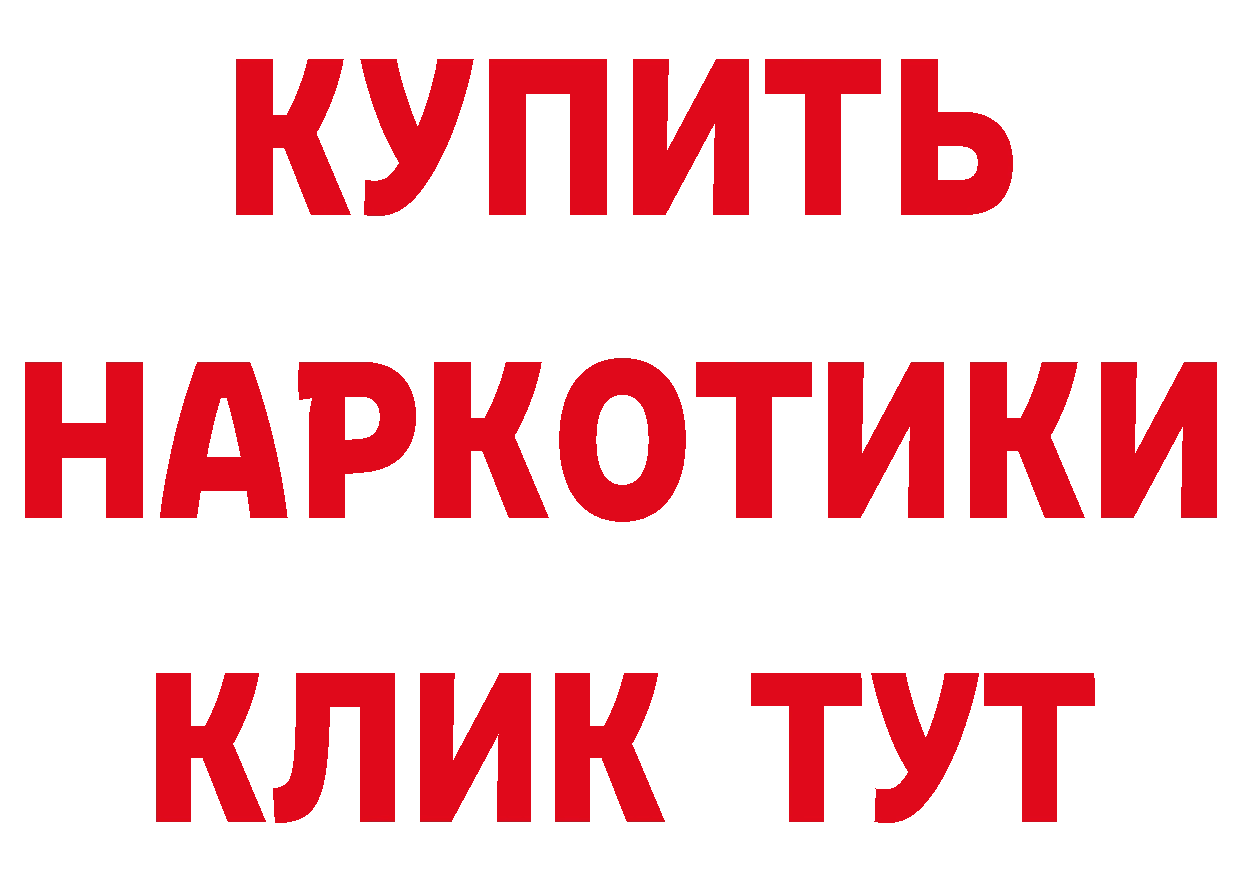 КУПИТЬ
НАРКОТИКИ
КЛИК ТУТ